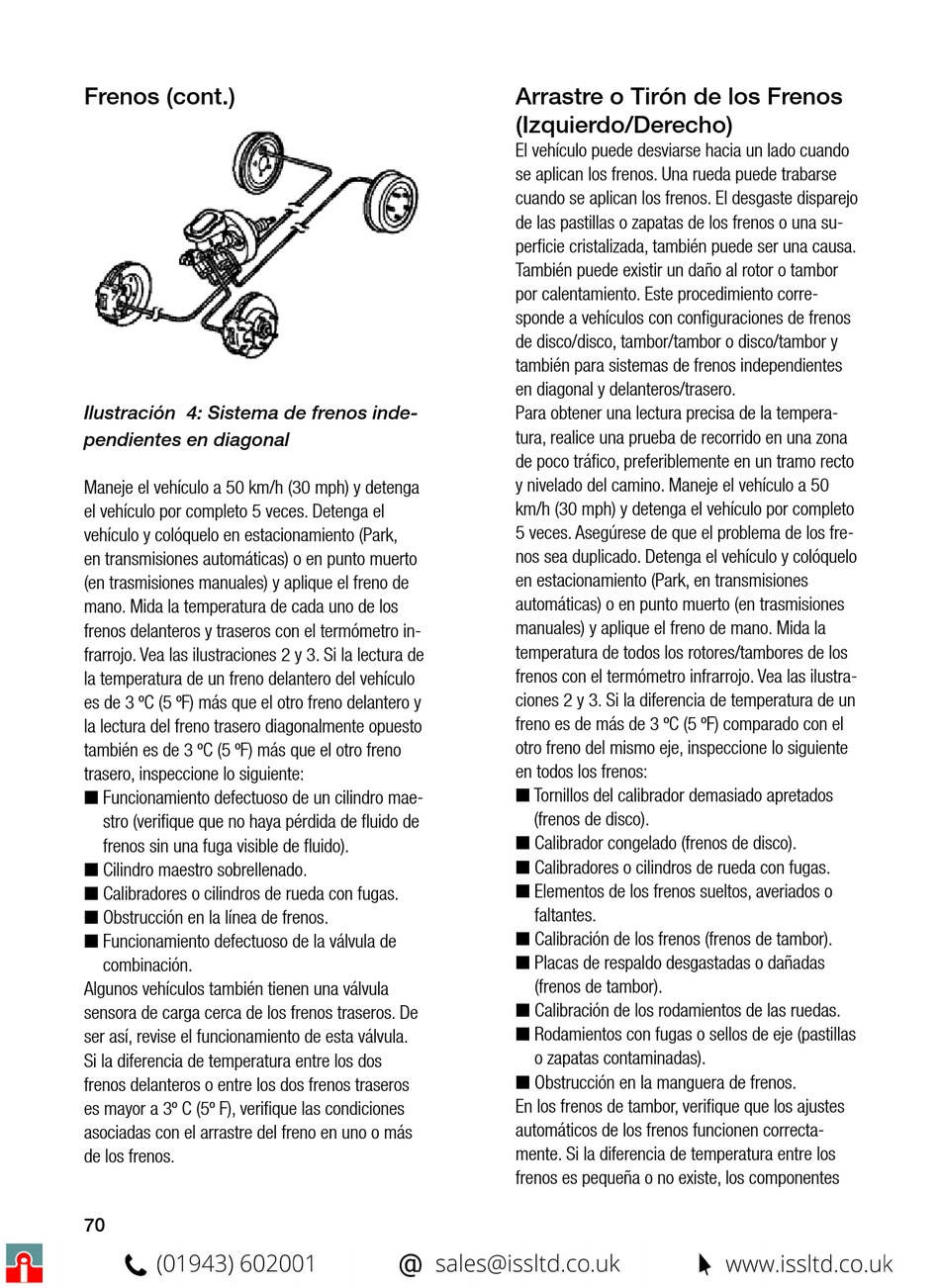 Frenos (cont.)

Ilustración 4: Sistema de frenos independientes en diagonal

Maneje el vehículo a 50 km/h (30 mph) y detenga el vehículo por completo 5 veces. Detenga el vehículo y colóquelo en estacionamiento (Park, en transmisiones automáticas) o en punto muerto (en trasmisiones manuales) y aplique el freno de mano. Mida la temperatura de cada uno de los frenos delanteros y traseros con el termómetro infrarrojo. Vea las ilustraciones 2 y 3. Si la lectura de la temperatura de un freno delantero del vehículo es de 3 ºC (5 ºF) más que el otro freno delantero y la lectura del freno trasero diagonalmente opuesto también es de 3 ºC (5 ºF) más que el otro freno trasero, inspeccione lo siguiente:
■ Funcionamiento defectuoso de un cilindro maestro (verifique que no haya pérdida de fluido de frenos sin una fuga visible de fluido).
■ Cilindro maestro sobrellenado.
■ Calibradores o cilindros de rueda con fugas.
■ Obstrucción en la línea de frenos.
■ Funcionamiento defectuoso de la válvula de combinación.
Algunos vehículos también tienen una válvula sensora de carga cerca de los frenos traseros. De ser así, revise el funcionamiento de esta válvula. Si la diferencia de temperatura entre los dos frenos delanteros o entre los dos frenos traseros es mayor a 3º C (5º F), verifique las condiciones asociadas con el arrastre del freno en uno o más de los frenos.

Arrastre o Tirón de los Frenos (Izquierdo/Derecho)
El vehículo puede desviarse hacia un lado cuando se aplican los frenos. Una rueda puede trabarse cuando se aplican los frenos. El desgaste disparejo de las pastillas o zapatas de los frenos o una superficie cristalizada, también puede ser una causa. También puede existir un daño al rotor o tambor por calentamiento. Este procedimiento corresponde a vehículos con configuraciones de frenos de disco/disco, tambor/tambor o disco/tambor y también para sistemas de frenos independientes en diagonal y delanteros/trasero.
Para obtener una lectura precisa de la temperatura, realice una prueba de recorrido en una zona de poco tráfico, preferiblemente en un tramo recto y nivelado del camino. Maneje el vehículo a 50 km/h (30 mph) y detenga el vehículo por completo 5 veces. Asegúrese de que el problema de los frenos sea duplicado. Detenga el vehículo y colóquelo en estacionamiento (Park, en transmisiones automáticas) o en punto muerto (en trasmisiones manuales) y aplique el freno de mano. Mida la temperatura de todos los rotores/tambores de los frenos con el termómetro infrarrojo. Vea las ilustraciones 2 y 3. Si la diferencia de temperatura de un freno es de más de 3 ºC (5 ºF) comparado con el otro freno del mismo eje, inspeccione lo siguiente en todos los frenos:
■ Tornillos del calibrador demasiado apretados (frenos de disco).
■ Calibrador congelado (frenos de disco).
■ Calibradores o cilindros de rueda con fugas.
■ Elementos de los frenos sueltos, averiados o faltantes.
■ Calibración de los frenos (frenos de tambor).
■ Placas de respaldo desgastadas o dañadas (frenos de tambor).
■ Calibración de los rodamientos de las ruedas.
■ Rodamientos con fugas o sellos de eje (pastillas o zapatas contaminadas).
■ Obstrucción en la manguera de frenos.
En los frenos de tambor, verifique que los ajustes automáticos de los frenos funcionen correctamente. Si la diferencia de temperatura entre los frenos es pequeña o no existe, los componentes

70

(01943) 602001 @ sales@issltd.co.uk www.issltd.co.uk